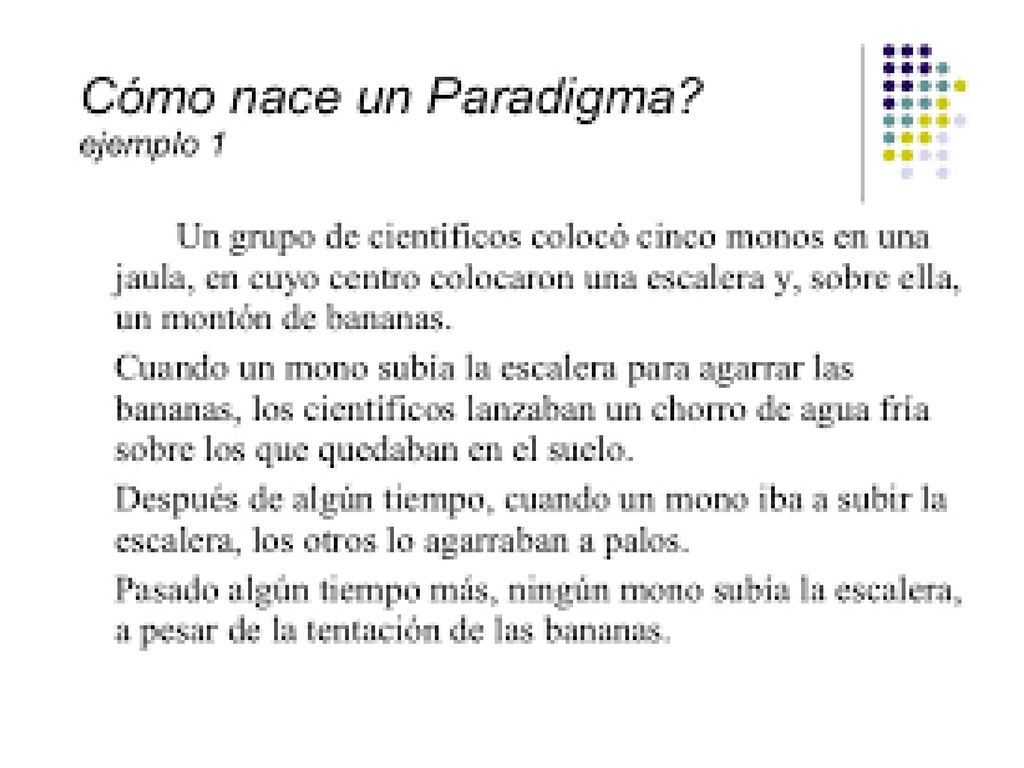 Cómo nace un Paradigma?
ejemplo 1

Un grupo de científicos colocó cinco monos en una jaula, en cuyo centro colocaron una escalera y, sobre ella, un montón de bananas.

Cuando un mono subía la escalera para agarrar las bananas, los científicos lanzaban un chorro de agua fría sobre los que quedaban en el suelo.

Después de algún tiempo, cuando un mono iba a subir la escalera, los otros lo agarraban a palos.

Pasado algún tiempo más, ningún mono subía la escalera, a pesar de la tentación de las bananas.